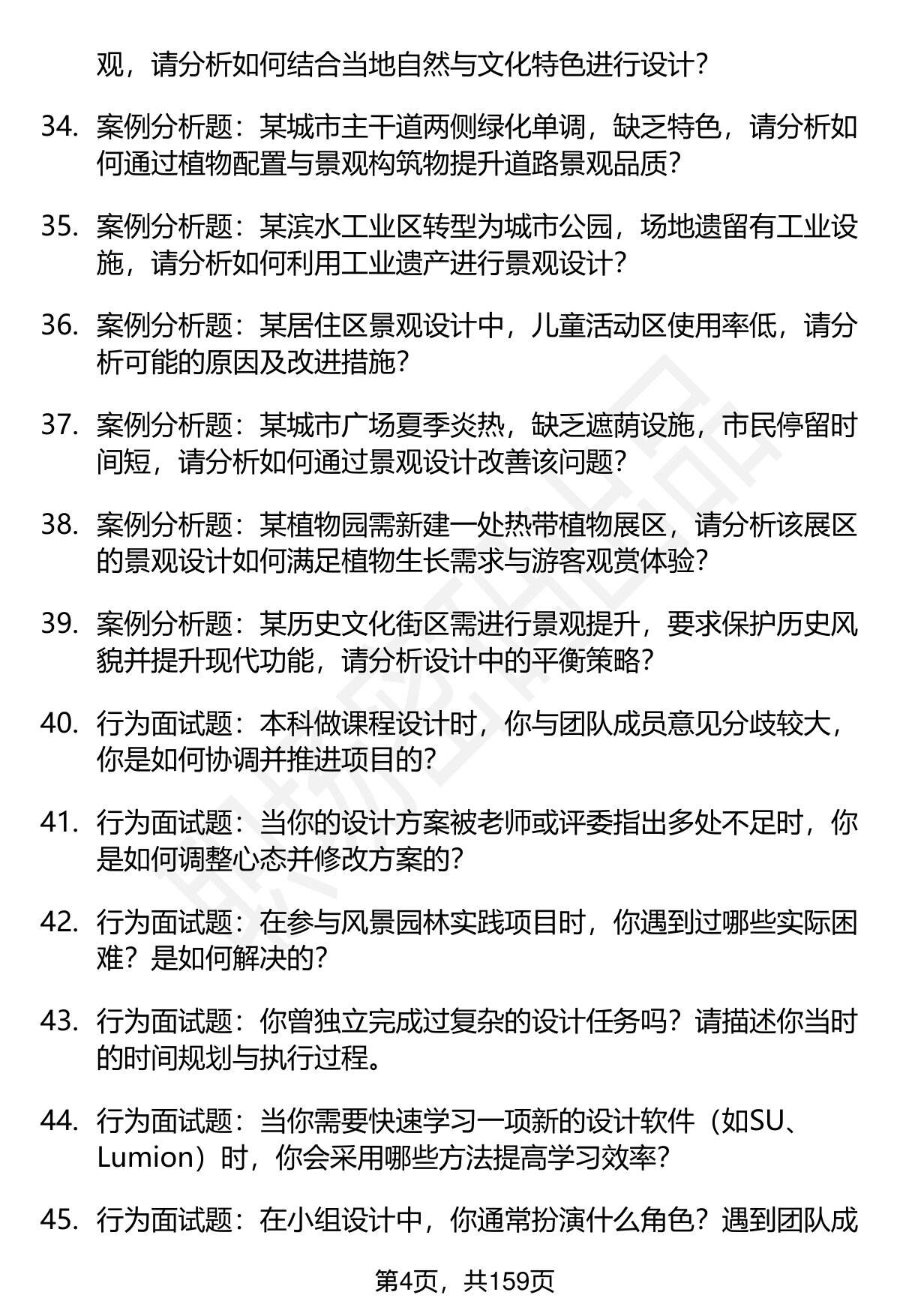 观，请分析如何结合当地自然与文化特色进行设计？

34. 案例分析题：某城市主干道两侧绿化单调，缺乏特色，请分析如何通过植物配置与景观构筑物提升道路景观品质？

35. 案例分析题：某滨水工业区转型为城市公园，场地遗留有工业设施，请分析如何利用工业遗产进行景观设计？

36. 案例分析题：某居住区景观设计中，儿童活动区使用率低，请分析可能的原因及改进措施？

37. 案例分析题：某城市广场夏季炎热，缺乏遮荫设施，市民停留时间短，请分析如何通过景观设计改善该问题？

38. 案例分析题：某植物园需新建一处热带植物展区，请分析该展区的景观设计如何满足植物生长需求与游客观赏体验？

39. 案例分析题：某历史文化街区需进行景观提升，要求保护历史风貌并提升现代功能，请分析设计中的平衡策略？

40. 行为面试题：本科做课程设计时，你与团队成员意见分歧较大，你是如何协调并推进项目的？

41. 行为面试题：当你的设计方案被老师或评委指出多处不足时，你是如何调整心态并修改方案的？

42. 行为面试题：在参与风景园林实践项目时，你遇到过哪些实际困难？是如何解决的？

43. 行为面试题：你曾独立完成过复杂的设计任务吗？请描述你当时的时间规划与执行过程。

44. 行为面试题：当你需要快速学习一项新的设计软件（如SU、Lumion）时，你会采用哪些方法提高学习效率？

45. 行为面试题：在小组设计中，你通常扮演什么角色？遇到团队成

第4页，共159页